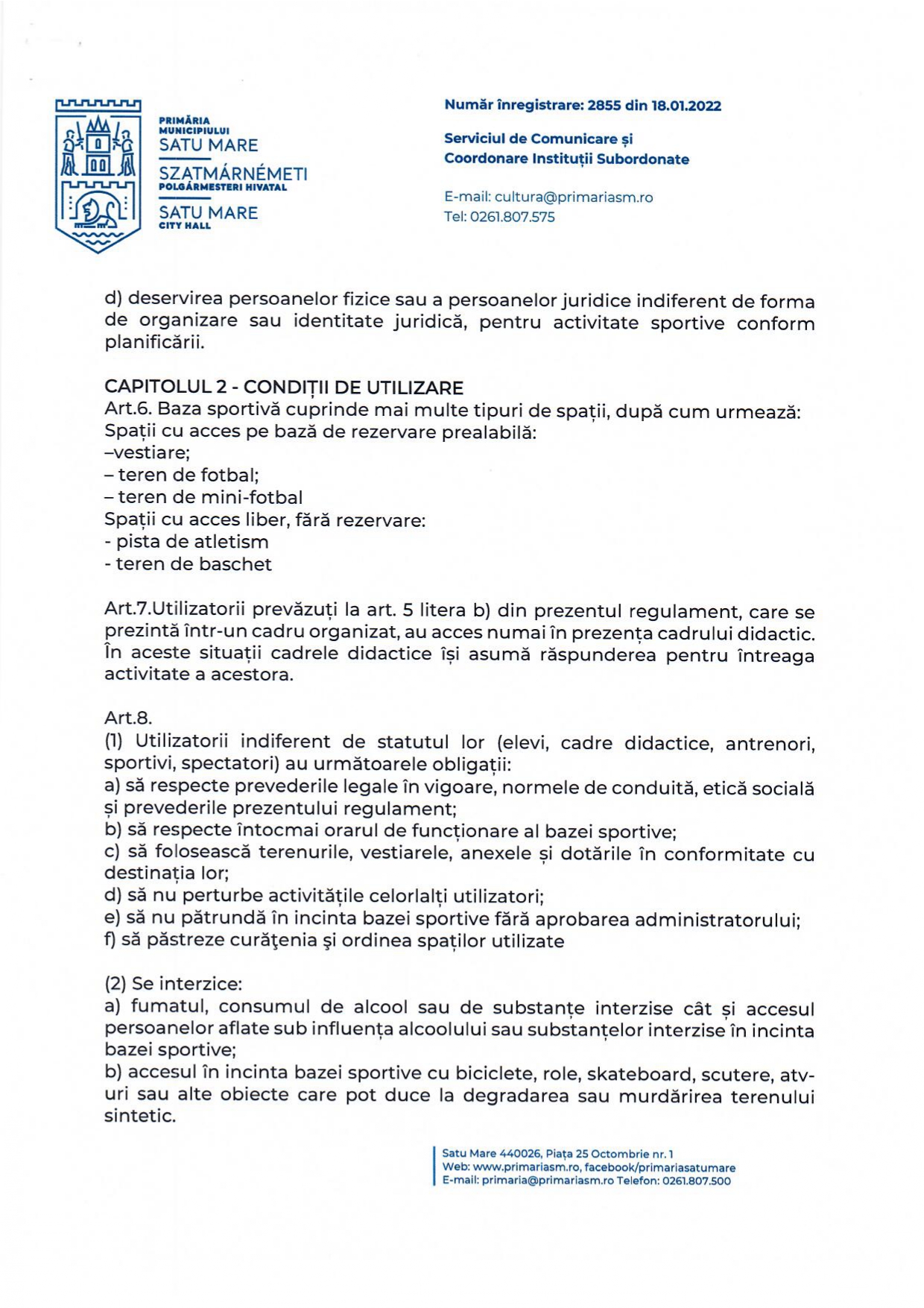 PRIMĂRIA MUNICIPIULUI
SATU MARE
SZATMÁRNÉMETI
POLGÁRMESTERI HIVATAL
SATU MARE
CITY HALL

Număr înregistrare: 2855 din 18.01.2022

Serviciul de Comunicare și Coordonare Instituții Subordonate

E-mail: cultura@primariasm.ro
Tel: 0261.807.575

d) deservirea persoanelor fizice sau a persoanelor juridice indiferent de forma de organizare sau identitate juridică, pentru activitate sportive conform planificării.

CAPITOLUL 2 - CONDIȚII DE UTILIZARE
Art.6. Baza sportivă cuprinde mai multe tipuri de spații, după cum urmează:
Spații cu acces pe bază de rezervare prealabilă:
–vestiare;
– teren de fotbal;
– teren de mini-fotbal
Spații cu acces liber, fără rezervare:
- pista de atletism
- teren de baschet

Art.7.Utilizatorii prevăzuți la art. 5 litera b) din prezentul regulament, care se prezintă într-un cadru organizat, au acces numai în prezența cadrului didactic. În aceste situații cadrele didactice își asumă răspunderea pentru întreaga activitate a acestora.

Art.8.
(1) Utilizatorii indiferent de statutul lor (elevi, cadre didactice, antrenori, sportivi, spectatori) au următoarele obligații:
a) să respecte prevederile legale în vigoare, normele de conduită, etică socială și prevederile prezentului regulament;
b) să respecte întocmai orarul de funcționare al bazei sportive;
c) să folosească terenurile, vestiarele, anexele și dotările în conformitate cu destinația lor;
d) să nu perturbe activitățile celorlalți utilizatori;
e) să nu pătrundă în incinta bazei sportive fără aprobarea administratorului;
f) să păstreze curăţenia şi ordinea spaților utilizate

(2) Se interzice:
a) fumatul, consumul de alcool sau de substanțe interzise cât și accesul persoanelor aflate sub influența alcoolului sau substanțelor interzise în incinta bazei sportive;
b) accesul în incinta bazei sportive cu biciclete, role, skateboard, scutere, atv-uri sau alte obiecte care pot duce la degradarea sau murdărirea terenului sintetic.

Satu Mare 440026, Piața 25 Octombrie nr. 1
Web: www.primariasm.ro, facebook/primariasatumare
E-mail: primaria@primariasm.ro Telefon: 0261.807.500